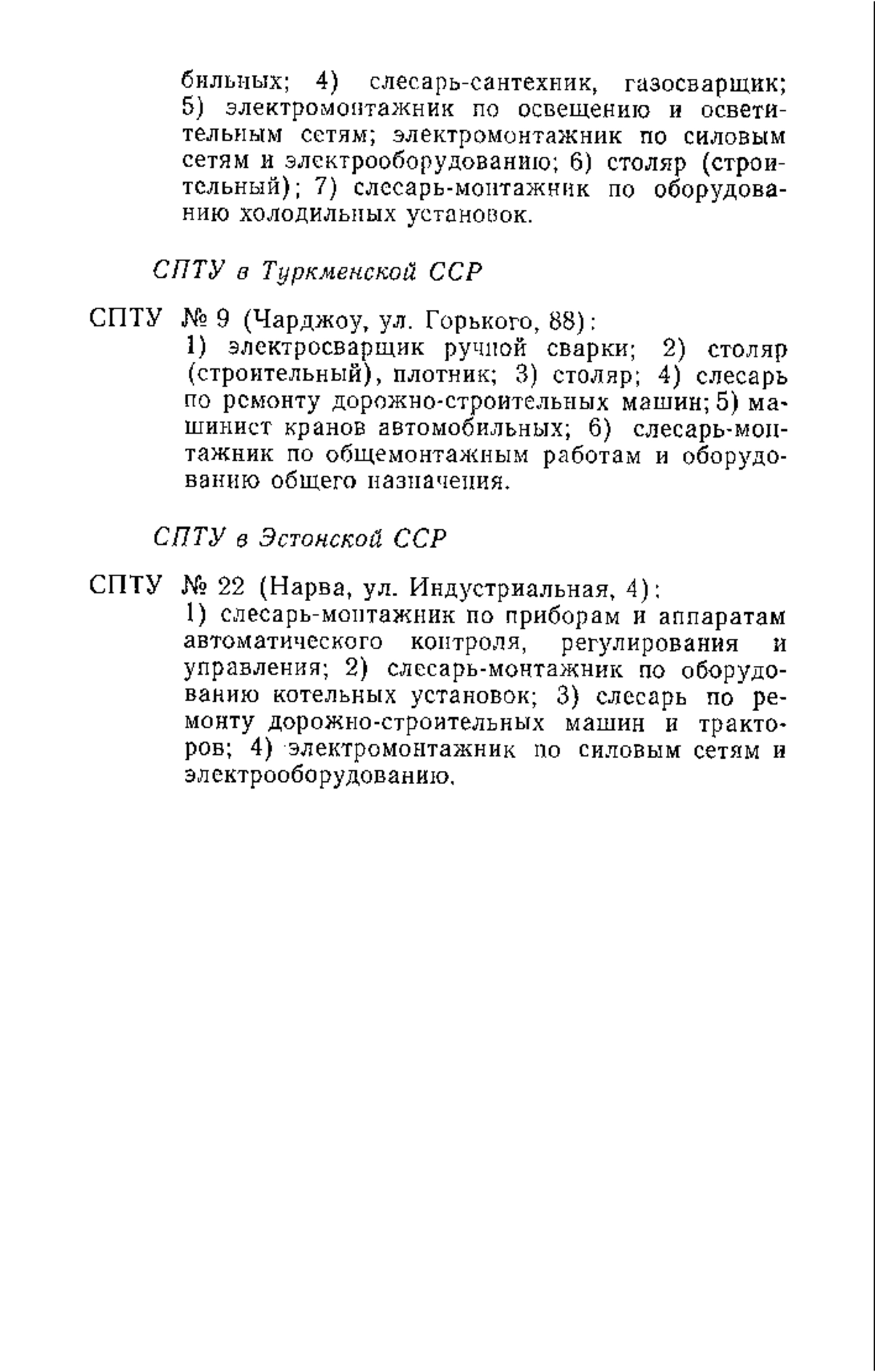 бильных; 4) слесарь-сантехник, газосварщик; 5) электромонтажник по освещению и осветительным сетям; электромонтажник по силовым сетям и электрооборудованию; 6) столяр (строительный); 7) слесарь-монтажник по оборудованию холодильных установок.

СПТУ в Туркменской ССР

СПТУ № 9 (Чарджоу, ул. Горького, 88):
1) электросварщик ручной сварки; 2) столяр (строительный), плотник; 3) столяр; 4) слесарь по ремонту дорожно-строительных машин; 5) машинист кранов автомобильных; 6) слесарь-монтажник по общемонтажным работам и оборудованию общего назначения.

СПТУ в Эстонской ССР

СПТУ № 22 (Нарва, ул. Индустриальная, 4):
1) слесарь-монтажник по приборам и аппаратам автоматического контроля, регулирования и управления; 2) слесарь-монтажник по оборудованию котельных установок; 3) слесарь по ремонту дорожно-строительных машин и тракторов; 4) электромонтажник по силовым сетям и электрооборудованию.